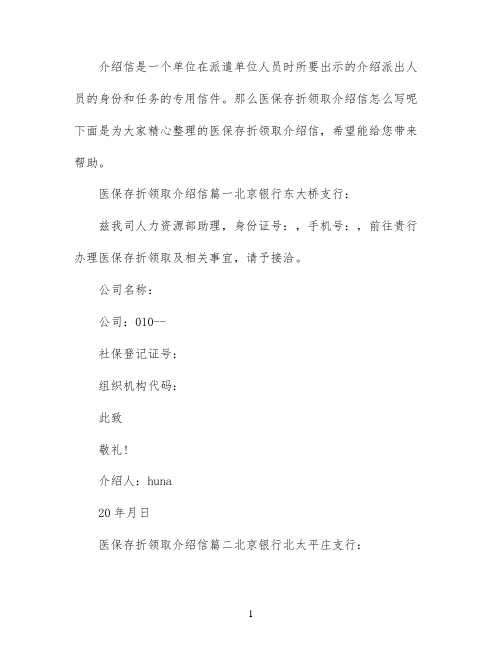 介绍信是一个单位在派遣单位人员时所要出示的介绍派出人员的身份和任务的专用信件。那么医保存折领取介绍信怎么写呢下面是为大家精心整理的医保存折领取介绍信，希望能给您带来帮助。

医保存折领取介绍信篇一北京银行东大桥支行：

兹我司人力资源部助理，身份证号：，手机号：，前往贵行办理医保存折领取及相关事宜，请予接洽。

公司名称：

公司：010--

社保登记证号：

组织机构代码：

此致

敬礼！

介绍人：huna

20年月日

医保存折领取介绍信篇二北京银行北太平庄支行：

1